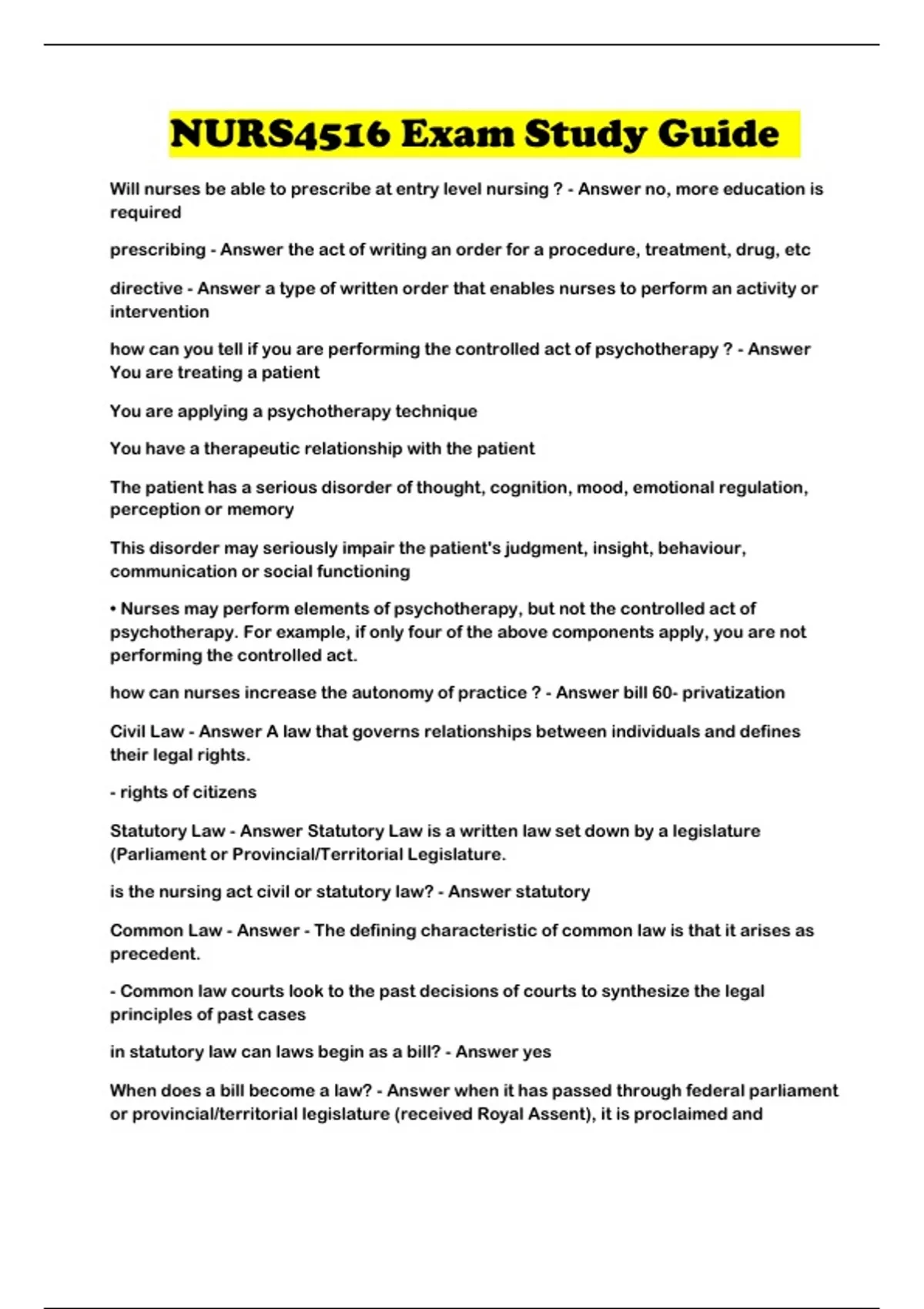 NURS4516 Exam Study Guide

Will nurses be able to prescribe at entry level nursing ? - Answer no, more education is required

prescribing - Answer the act of writing an order for a procedure, treatment, drug, etc

directive - Answer a type of written order that enables nurses to perform an activity or intervention

how can you tell if you are performing the controlled act of psychotherapy ? - Answer You are treating a patient

You are applying a psychotherapy technique

You have a therapeutic relationship with the patient

The patient has a serious disorder of thought, cognition, mood, emotional regulation, perception or memory

This disorder may seriously impair the patient's judgment, insight, behaviour, communication or social functioning

• Nurses may perform elements of psychotherapy, but not the controlled act of psychotherapy. For example, if only four of the above components apply, you are not performing the controlled act.

how can nurses increase the autonomy of practice ? - Answer bill 60- privatization

Civil Law - Answer A law that governs relationships between individuals and defines their legal rights.

- rights of citizens

Statutory Law - Answer Statutory Law is a written law set down by a legislature (Parliament or Provincial/Territorial Legislature.

is the nursing act civil or statutory law? - Answer statutory

Common Law - Answer - The defining characteristic of common law is that it arises as precedent.

- Common law courts look to the past decisions of courts to synthesize the legal principles of past cases

in statutory law can laws begin as a bill? - Answer yes

When does a bill become a law? - Answer when it has passed through federal parliament or provincial/territorial legislature (received Royal Assent), it is proclaimed and